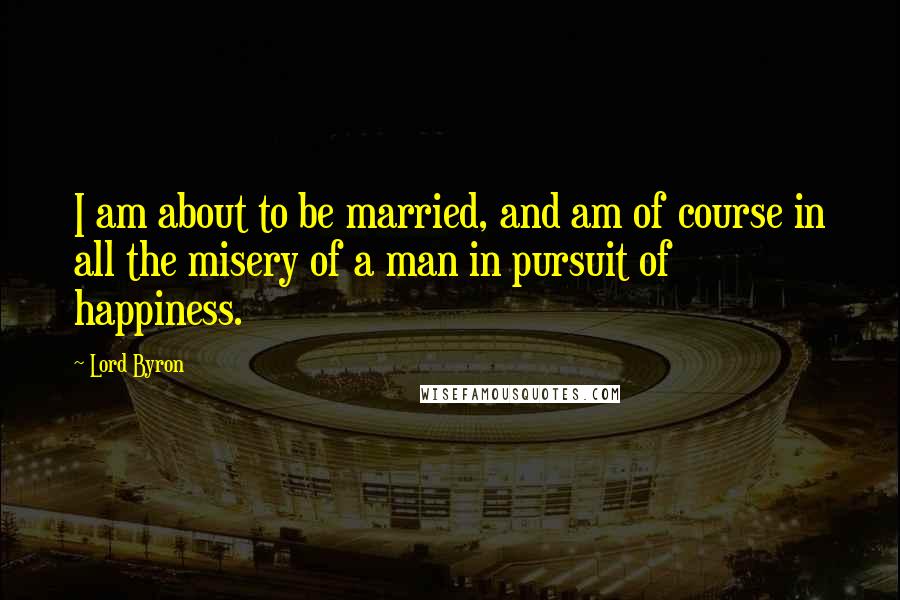 I am about to be married, and am of course in all the misery of a man in pursuit of happiness.

~ Lord Byron

WISEFAMOUSQUOTES.COM